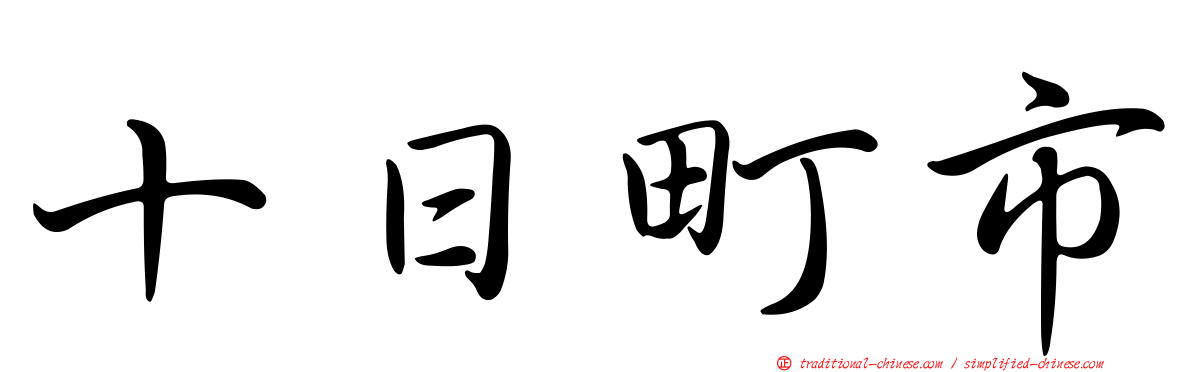 十日町市

正 traditional-chinese.com / simplified-chinese.com